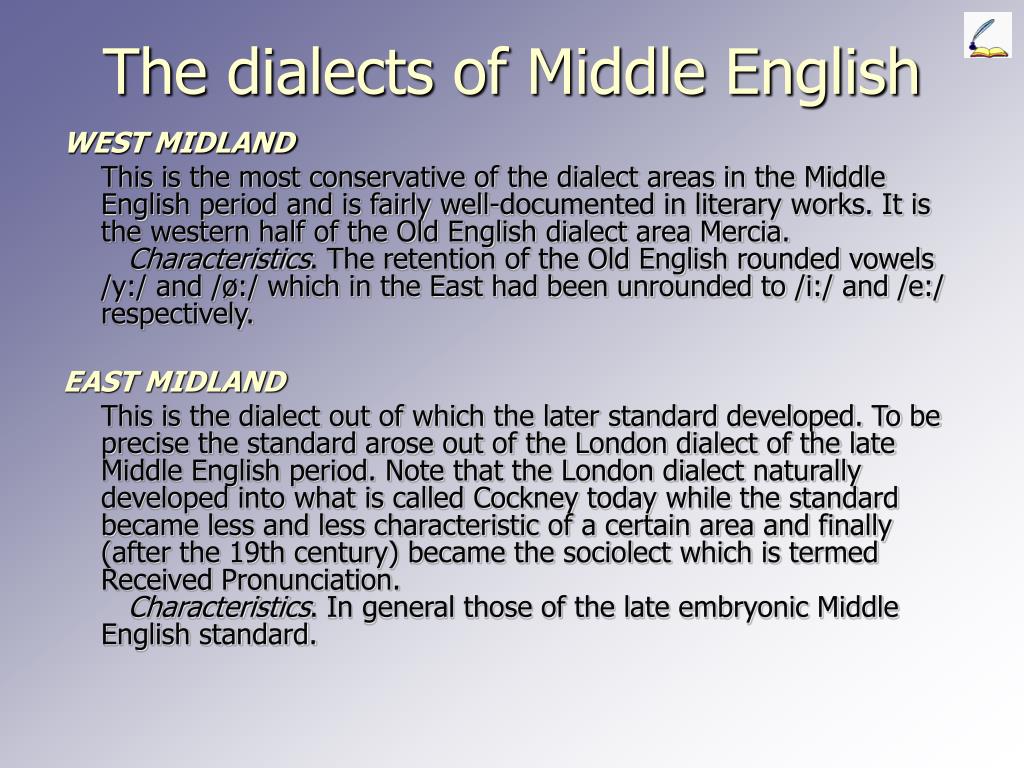 The dialects of Middle English

WEST MIDLAND

This is the most conservative of the dialect areas in the Middle English period and is fairly well-documented in literary works. It is the western half of the Old English dialect area Mercia.

Characteristics. The retention of the Old English rounded vowels /y:/ and /ø:/ which in the East had been unrounded to /i:/ and /e:/ respectively.

EAST MIDLAND

This is the dialect out of which the later standard developed. To be precise the standard arose out of the London dialect of the late Middle English period. Note that the London dialect naturally developed into what is called Cockney today while the standard became less and less characteristic of a certain area and finally (after the 19th century) became the sociolect which is termed Received Pronunciation.

Characteristics. In general those of the late embryonic Middle English standard.